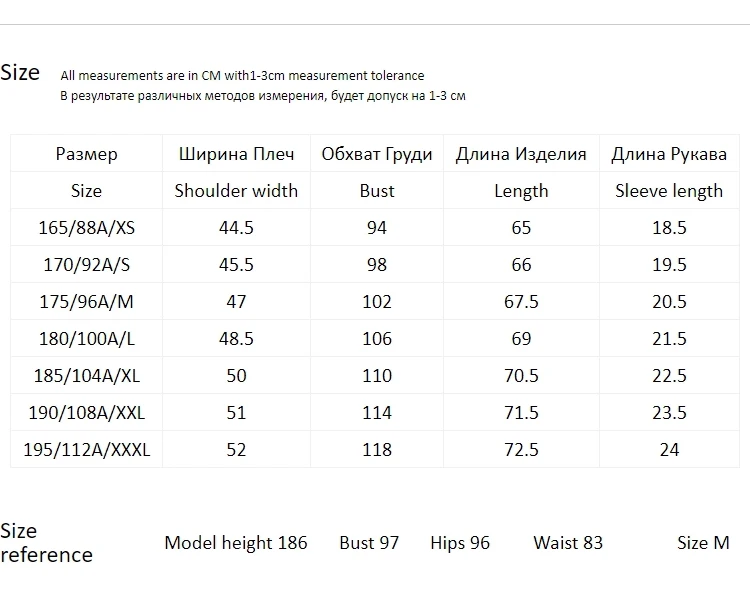 Size All measurements are in CM with1-3cm measurement tolerance
В результате различных методов измерения, будет допуск на 1-3 см

| Размер | Ширина Плеч | Обхват Груди | Длина Изделия | Длина Рукава |
|---|---|---|---|---|
| Size | Shoulder width | Bust | Length | Sleeve length |
| 165/88A/XS | 44.5 | 94 | 65 | 18.5 |
| 170/92A/S | 45.5 | 98 | 66 | 19.5 |
| 175/96A/M | 47 | 102 | 67.5 | 20.5 |
| 180/100A/L | 48.5 | 106 | 69 | 21.5 |
| 185/104A/XL | 50 | 110 | 70.5 | 22.5 |
| 190/108A/XXL | 51 | 114 | 71.5 | 23.5 |
| 195/112A/XXXL | 52 | 118 | 72.5 | 24 |

Size reference Model height 186 Bust 97 Hips 96 Waist 83 Size M